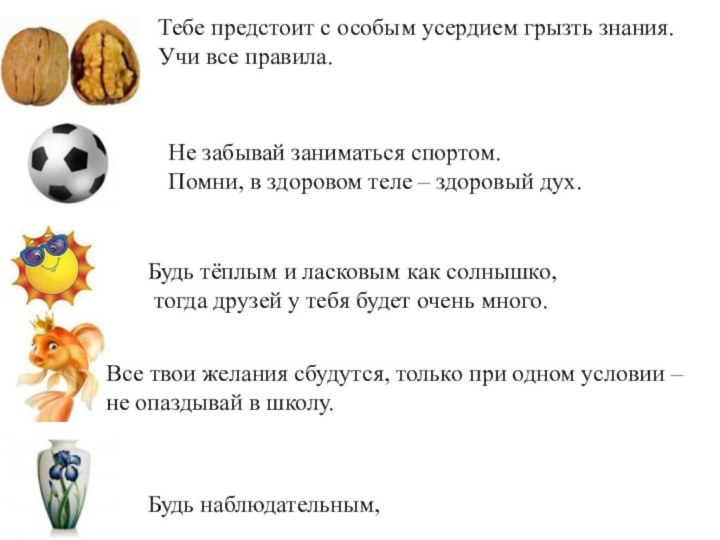 Тебе предстоит с особым усердием грызть знания. Учи все правила.

Не забывай заниматься спортом. Помни, в здоровом теле – здоровый дух.

Будь тёплым и ласковым как солнышко, тогда друзей у тебя будет очень много.

Все твои желания сбудутся, только при одном условии – не опаздывай в школу.

Будь наблюдательным,